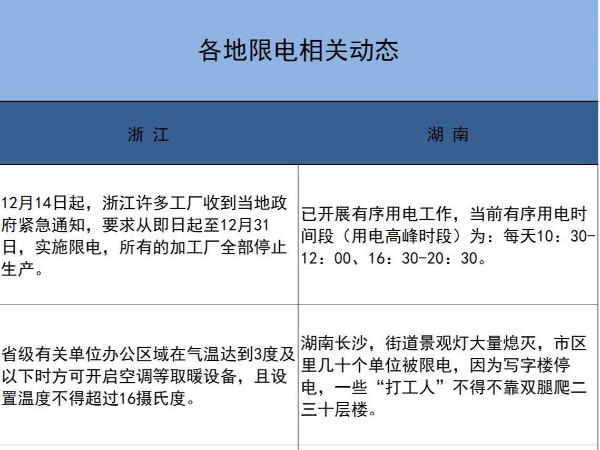 各地限电相关动态

| 浙 江 | 湖 南 |
|---|---|
| 12月14日起，浙江许多工厂收到当地政府紧急通知，要求从即日起至12月31日，实施限电，所有的加工厂全部停止生产。 | 已开展有序用电工作，当前有序用电时间段（用电高峰时段）为：每天10：30-12：00、16：30-20：30。 |
| 省级有关单位办公区域在气温达到3度及以下时方可开启空调等取暖设备，且设置温度不得超过16摄氏度。 | 湖南长沙，街道景观灯大量熄灭，市区里几十个单位被限电，因为写字楼停电，一些“打工人”不得不靠双腿爬二三十层楼。 |